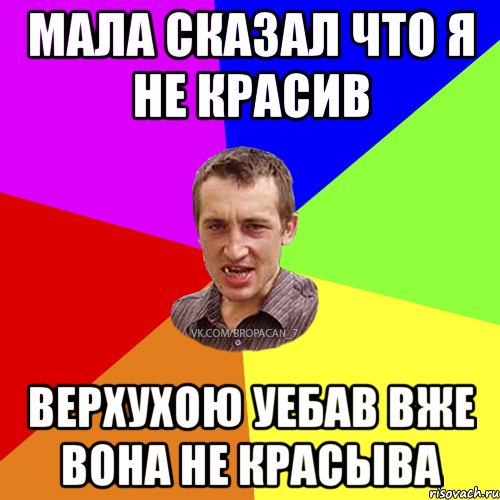 МАЛА СКАЗАЛ ЧТО Я НЕ КРАСИВ

VK.COM/BROPACAN_7

ВЕРХУХОЮ УЕБАВ ВЖЕ ВОНА НЕ КРАСЫВА

risovach.ru